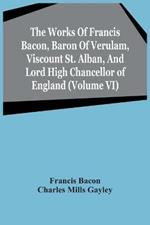 The Works Of Francis Bacon, Baron Of Verulam, Viscount St. Alban, And Lord High Chancellor of England (Volume VI)

Francis Bacon
Charles Mills Gayley